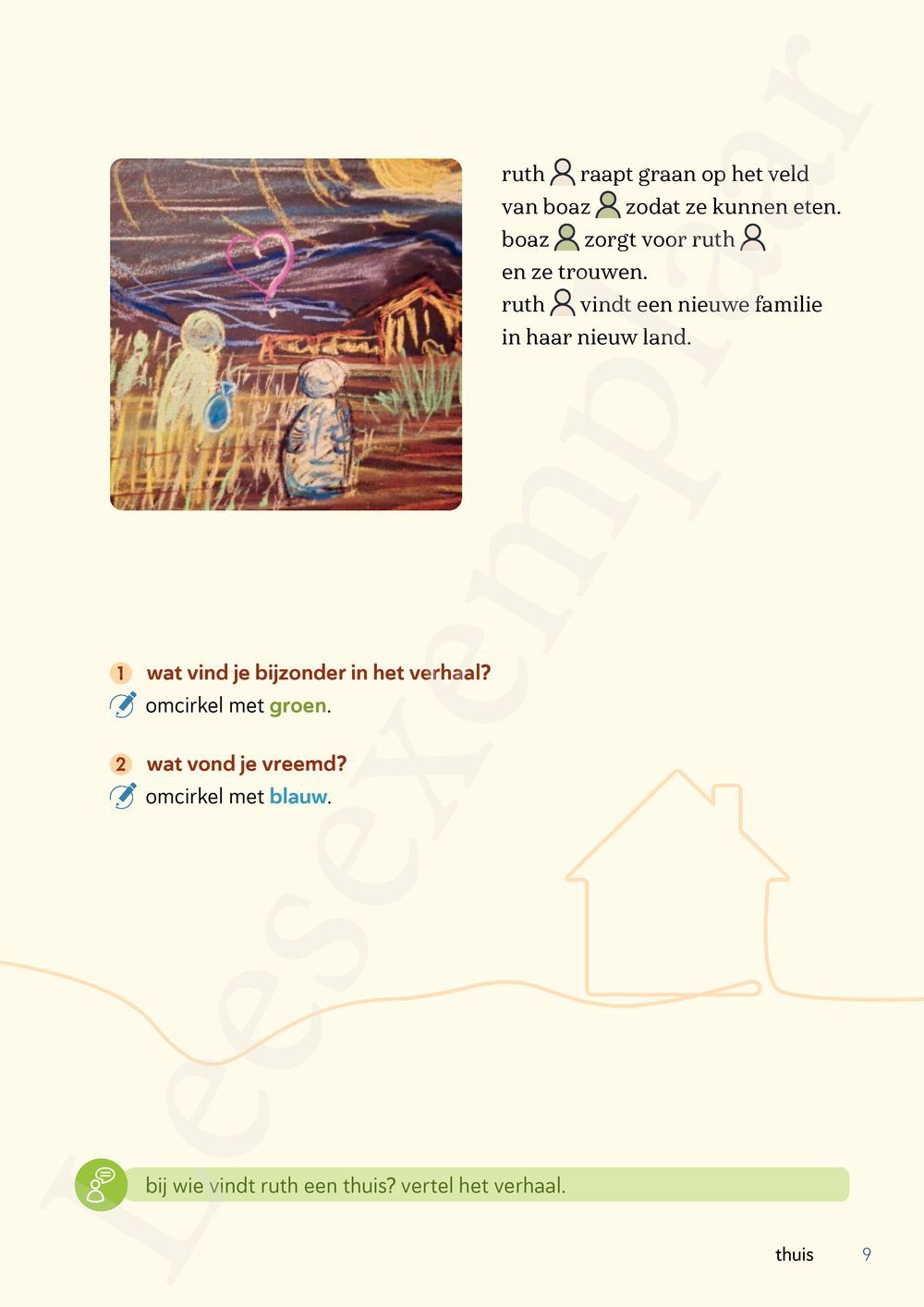 ruth raapt graan op het veld van boaz zodat ze kunnen eten.
boaz zorgt voor ruth en ze trouwen.
ruth vindt een nieuwe familie in haar nieuw land.

1 wat vind je bijzonder in het verhaal?
omcirkel met groen.

2 wat vond je vreemd?
omcirkel met blauw.

bij wie vindt ruth een thuis? vertel het verhaal.

thuis 9

Leesexemplaar